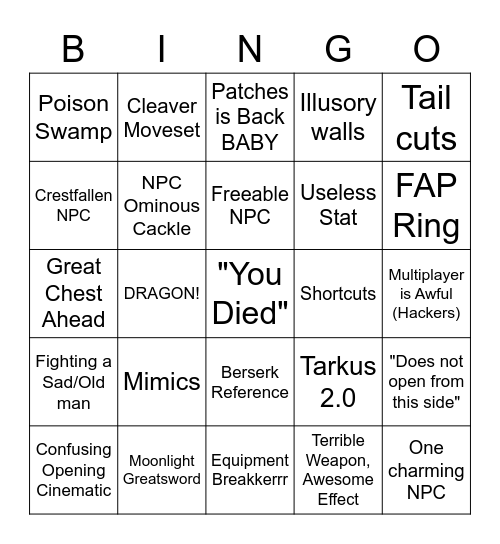 | B | I | N | G | O |
|---|---|---|---|---|
| Poison Swamp | Cleaver Moveset | Patches is Back BABY | Illusory walls | Tail cuts |
| Crestfallen NPC | NPC Ominous Cackle | Freeable NPC | Useless Stat | FAP Ring |
| Great Chest Ahead | DRAGON! | "You Died" | Shortcuts | Multiplayer is Awful (Hackers) |
| Fighting a Sad/Old man | Mimics | Berserk Reference | Tarkus 2.0 | "Does not open from this side" |
| Confusing Opening Cinematic | Moonlight Greatsword | Equipment Breakkerrr | Terrible Weapon, Awesome Effect | One charming NPC |